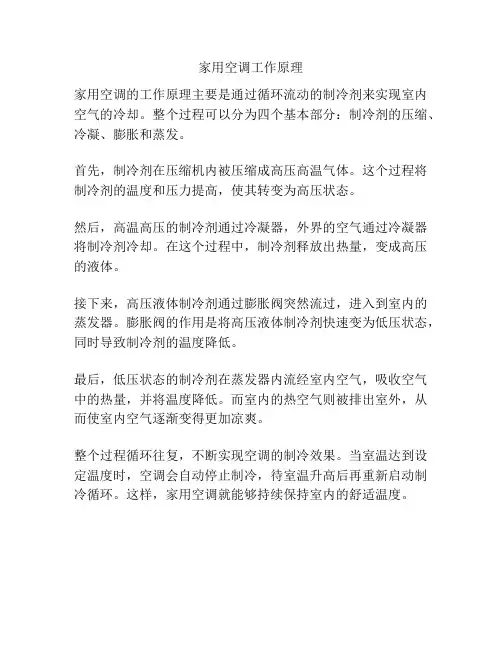 家用空调工作原理

家用空调的工作原理主要是通过循环流动的制冷剂来实现室内空气的冷却。整个过程可以分为四个基本部分：制冷剂的压缩、冷凝、膨胀和蒸发。

首先，制冷剂在压缩机内被压缩成高压高温气体。这个过程将制冷剂的温度和压力提高，使其转变为高压状态。

然后，高温高压的制冷剂通过冷凝器，外界的空气通过冷凝器将制冷剂冷却。在这个过程中，制冷剂释放出热量，变成高压的液体。

接下来，高压液体制冷剂通过膨胀阀突然流过，进入到室内的蒸发器。膨胀阀的作用是将高压液体制冷剂快速变为低压状态，同时导致制冷剂的温度降低。

最后，低压状态的制冷剂在蒸发器内流经室内空气，吸收空气中的热量，并将温度降低。而室内的热空气则被排出室外，从而使室内空气逐渐变得更加凉爽。

整个过程循环往复，不断实现空调的制冷效果。当室温达到设定温度时，空调会自动停止制冷，待室温升高后再重新启动制冷循环。这样，家用空调就能够持续保持室内的舒适温度。